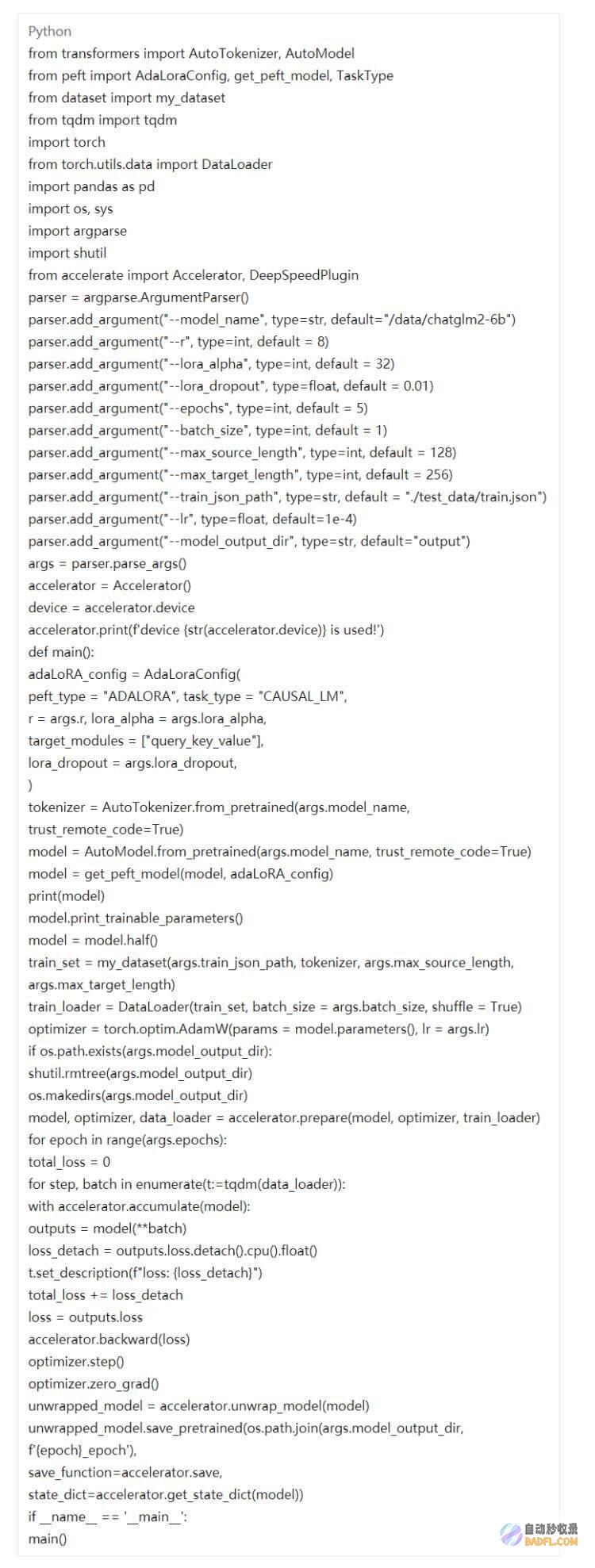 Python
from transformers import AutoTokenizer, AutoModel
from peft import AdaLoraConfig, get_peft_model, TaskType
from dataset import my_dataset
from tqdm import tqdm
import torch
from torch.utils.data import DataLoader
import pandas as pd
import os, sys
import argparse
import shutil
from accelerate import Accelerator, DeepSpeedPlugin
parser = argparse.ArgumentParser()
parser.add_argument("--model_name", type=str, default="/data/chatglm2-6b")
parser.add_argument("--r", type=int, default = 8)
parser.add_argument("--lora_alpha", type=int, default = 32)
parser.add_argument("--lora_dropout", type=float, default = 0.01)
parser.add_argument("--epochs", type=int, default = 5)
parser.add_argument("--batch_size", type=int, default = 1)
parser.add_argument("--max_source_length", type=int, default = 128)
parser.add_argument("--max_target_length", type=int, default = 256)
parser.add_argument("--train_json_path", type=str, default = "./test_data/train.json")
parser.add_argument("--lr", type=float, default=1e-4)
parser.add_argument("--model_output_dir", type=str, default="output")
args = parser.parse_args()
accelerator = Accelerator()
device = accelerator.device
accelerator.print(f'device {str(accelerator.device)} is used!')
def main():
adaLoRA_config = AdaLoraConfig(
peft_type = "ADALORA", task_type = "CAUSAL_LM",
r = args.r, lora_alpha = args.lora_alpha,
target_modules = ["query_key_value"],
lora_dropout = args.lora_dropout,
)
tokenizer = AutoTokenizer.from_pretrained(args.model_name, trust_remote_code=True)
model = AutoModel.from_pretrained(args.model_name, trust_remote_code=True)
model = get_peft_model(model, adaLoRA_config)
print(model)
model.print_trainable_parameters()
model = model.half()
train_set = my_dataset(args.train_json_path, tokenizer, args.max_source_length, args.max_target_length)
train_loader = DataLoader(train_set, batch_size = args.batch_size, shuffle = True)
optimizer = torch.optim.AdamW(params = model.parameters(), lr = args.lr)
if os.path.exists(args.model_output_dir):
shutil.rmtree(args.model_output_dir)
os.makedirs(args.model_output_dir)
model, optimizer, data_loader = accelerator.prepare(model, optimizer, train_loader)
for epoch in range(args.epochs):
total_loss = 0
for step, batch in enumerate(t:=tqdm(data_loader)):
with accelerator.accumulate(model):
outputs = model(**batch)
loss_detach = outputs.loss.detach().cpu().float()
t.set_description(f"loss: {loss_detach}")
total_loss += loss_detach
loss = outputs.loss
accelerator.backward(loss)
optimizer.step()
optimizer.zero_grad()
unwrapped_model = accelerator.unwrap_model(model)
unwrapped_model.save_pretrained(os.path.join(args.model_output_dir, f'{epoch}_epoch'),
save_function=accelerator.save,
state_dict=accelerator.get_state_dict(model))
if __name__ == '__main__':
main()
自动秒收录
BADFL.COM